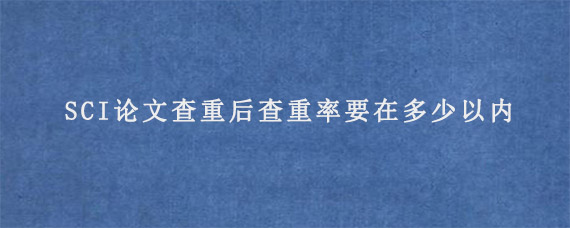 SCI论文查重后查重率要在多少以内